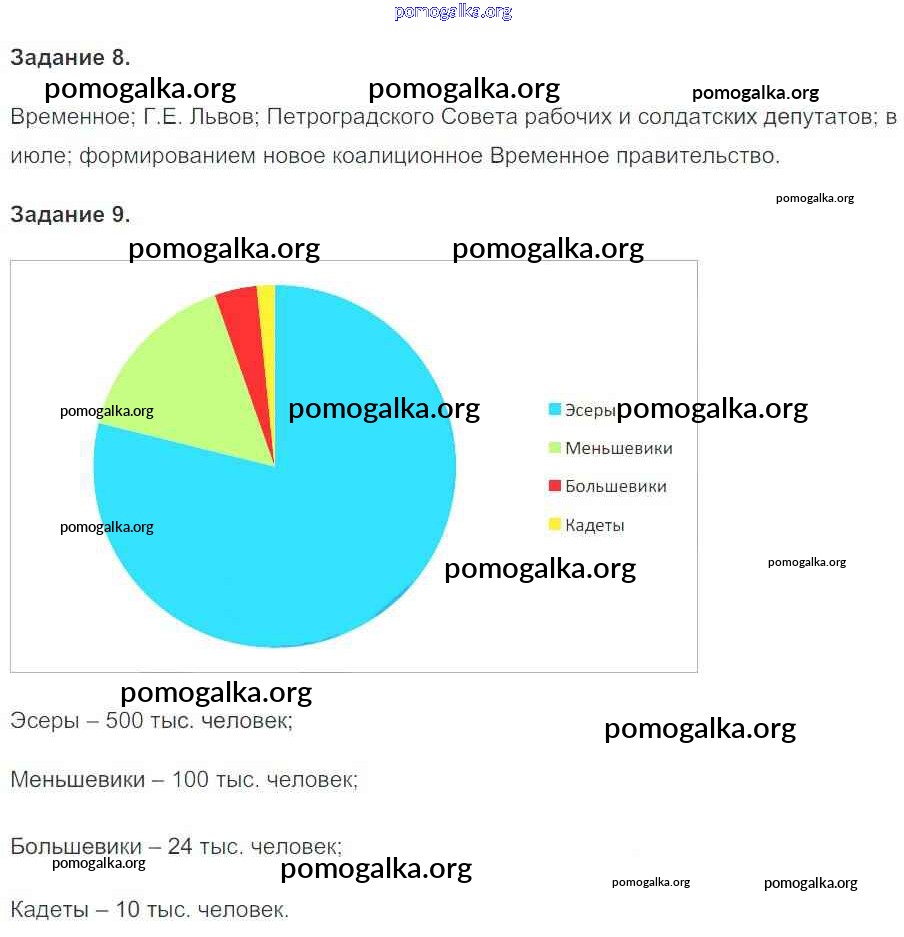 pomogalka.org

Задание 8.

pomogalka.org pomogalka.org pomogalka.org

Временное; Г.Е. Львов; Петроградского Совета рабочих и солдатских депутатов; в июле; формированием новое коалиционное Временное правительство.

pomogalka.org

Задание 9.

pomogalka.org pomogalka.org

pomogalka.org pomogalka.org

Эсеры pomogalka.org

Меньшевики

Большевики

Кадеты

pomogalka.org

pomogalka.org

pomogalka.org

pomogalka.org

Эсеры – 500 тыс. человек;

pomogalka.org

Меньшевики – 100 тыс. человек;

Большевики – 24 тыс. человек;

pomogalka.org pomogalka.org pomogalka.org pomogalka.org

Кадеты – 10 тыс. человек.